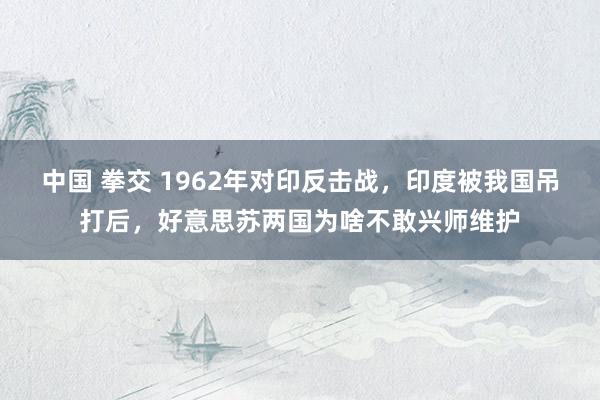 中国 拳交 1962年对印反击战，印度被我国吊打后，好意思苏两国为啥不敢兴师维护